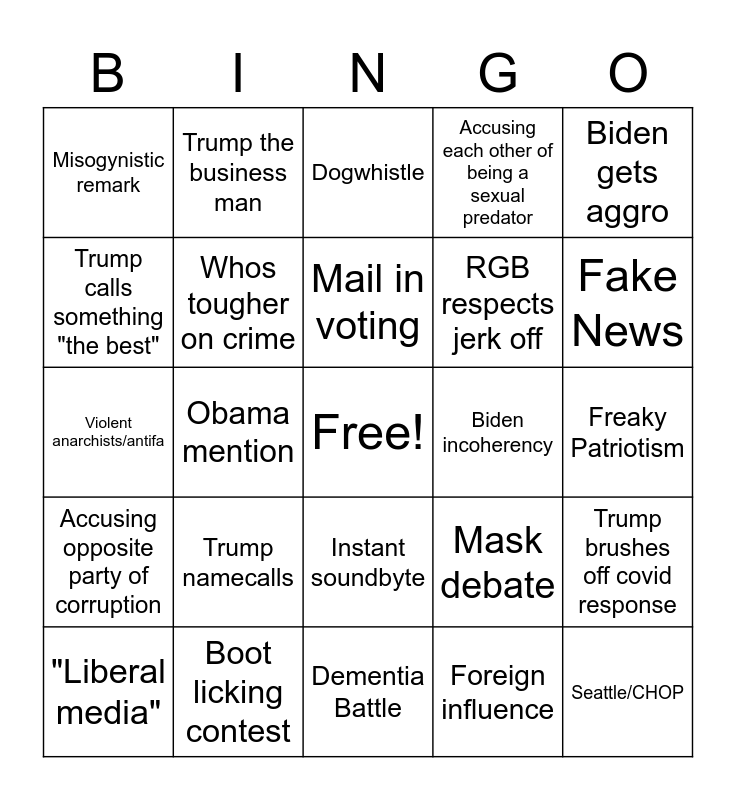 | B | I | N | G | O |
|---|---|---|---|---|
| Misogynistic remark | Trump the business man | Dogwhistle | Accusing each other of being a sexual predator | Biden gets aggro |
| Trump calls something "the best" | Whos tougher on crime | Mail in voting | RGB respects jerk off | Fake News |
| Violent anarchists/antifa | Obama mention | Free! | Biden incoherency | Freaky Patriotism |
| Accusing opposite party of corruption | Trump namecalls | Instant soundbyte | Mask debate | Trump brushes off covid response |
| "Liberal media" | Boot licking contest | Dementia Battle | Foreign influence | Seattle/CHOP |